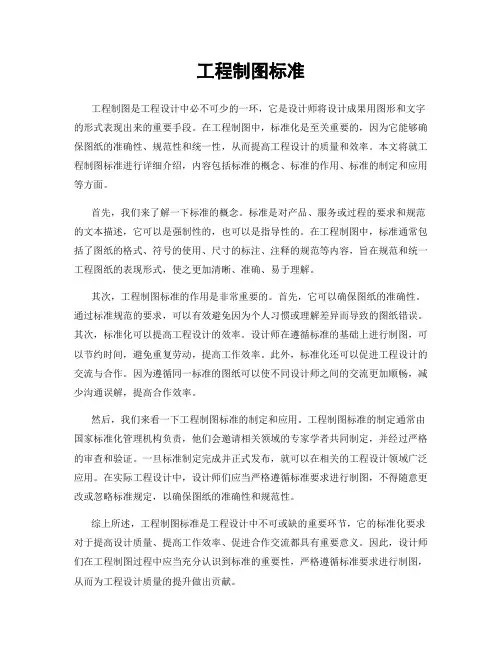 工程制图标准

工程制图是工程设计中必不可少的一环，它是设计师将设计成果用图形和文字的形式表现出来的重要手段。在工程制图中，标准化是至关重要的，因为它能够确保图纸的准确性、规范性和统一性，从而提高工程设计的质量和效率。本文将就工程制图标准进行详细介绍，内容包括标准的概念、标准的作用、标准的制定和应用等方面。

首先，我们来了解一下标准的概念。标准是对产品、服务或过程的要求和规范的文本描述，它可以是强制性的，也可以是指导性的。在工程制图中，标准通常包括了图纸的格式、符号的使用、尺寸的标注、注释的规范等内容，旨在规范和统一工程图纸的表现形式，使之更加清晰、准确、易于理解。

其次，工程制图标准的作用是非常重要的。首先，它可以确保图纸的准确性。通过标准规范的要求，可以有效避免因为个人习惯或理解差异而导致的图纸错误。其次，标准化可以提高工程设计的效率。设计师在遵循标准的基础上进行制图，可以节约时间，避免重复劳动，提高工作效率。此外，标准化还可以促进工程设计的交流与合作。因为遵循同一标准的图纸可以使不同设计师之间的交流更加顺畅，减少沟通误解，提高合作效率。

然后，我们来看一下工程制图标准的制定和应用。工程制图标准的制定通常由国家标准化管理机构负责，他们会邀请相关领域的专家学者共同制定，并经过严格的审查和验证。一旦标准制定完成并正式发布，就可以在相关的工程设计领域广泛应用。在实际工程设计中，设计师们应当严格遵循标准要求进行制图，不得随意更改或忽略标准规定，以确保图纸的准确性和规范性。

综上所述，工程制图标准是工程设计中不可或缺的重要环节，它的标准化要求对于提高设计质量、提高工作效率、促进合作交流都具有重要意义。因此，设计师们在工程制图过程中应当充分认识到标准的重要性，严格遵循标准要求进行制图，从而为工程设计质量的提升做出贡献。